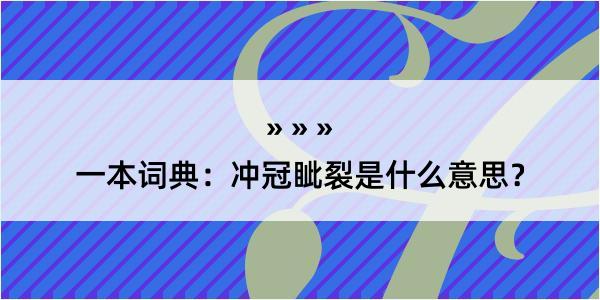 » » »

一本词典：冲冠眦裂是什么意思？